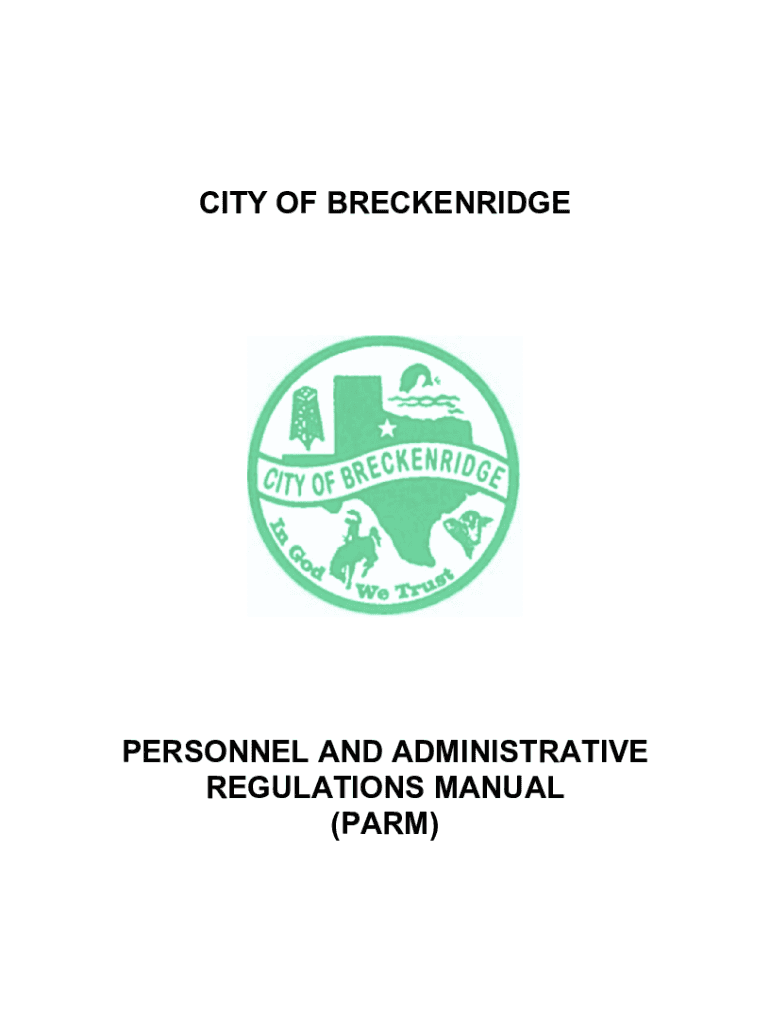 CITY OF BRECKENRIDGE

CITY OF BRECKENRIDGE

In God We Trust

PERSONNEL AND ADMINISTRATIVE REGULATIONS MANUAL (PARM)